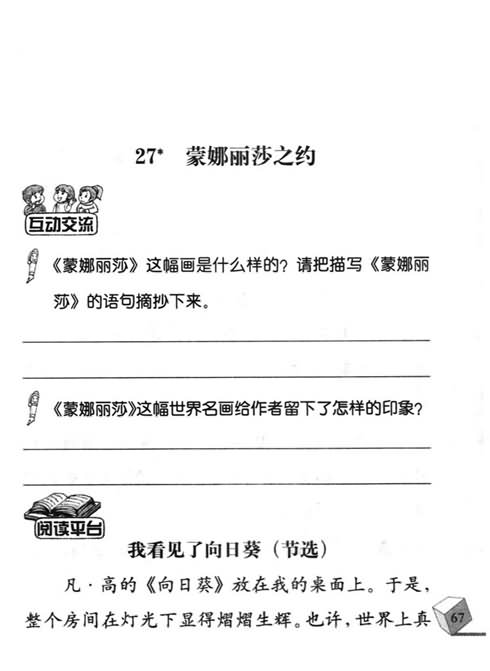 27* 蒙娜丽莎之约

互动交流

《蒙娜丽莎》这幅画是什么样的？请把描写《蒙娜丽莎》的语句摘抄下来。

《蒙娜丽莎》这幅世界名画给作者留下了怎样的印象？

阅读平台

我看见了向日葵（节选）

凡·高的《向日葵》放在我的桌面上。于是，整个房间在灯光下显得熠熠生辉。也许，世界上真

67